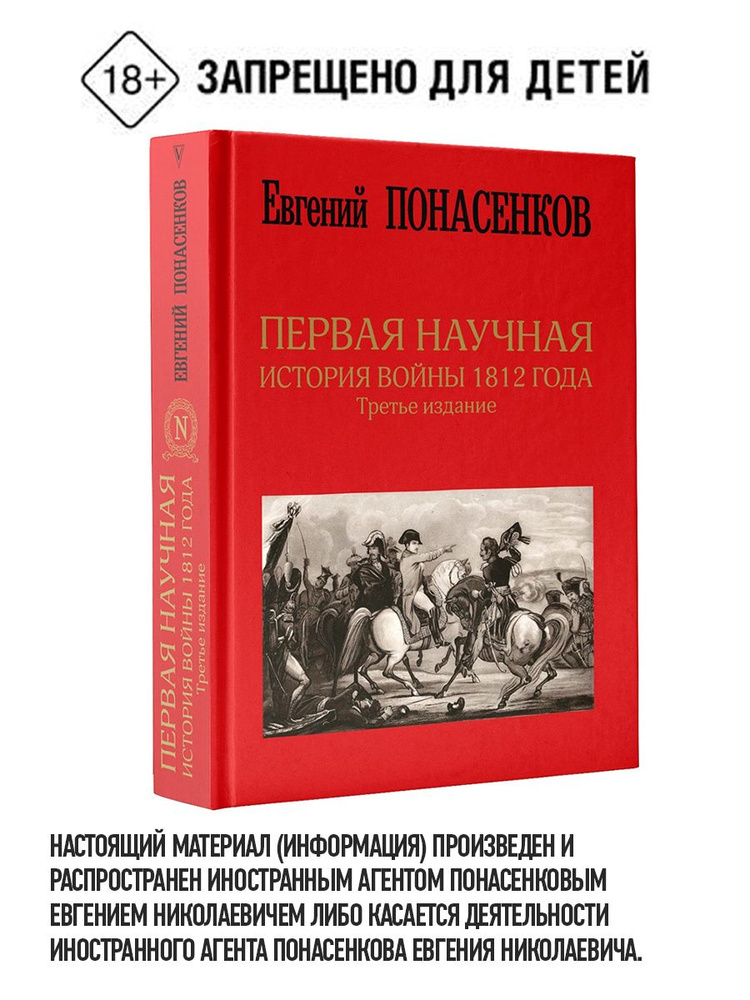 18+ ЗАПРЕЩЕНО ДЛЯ ДЕТЕЙ

Евгений ПОНАСЕНКОВ

ПЕРВАЯ НАУЧНАЯ
ИСТОРИЯ ВОЙНЫ 1812 ГОДА
Третье издание

ЕВГЕНИЙ ПОНАСЕНКОВ
N
ПЕРВАЯ НАУЧНАЯ
ИСТОРИЯ ВОЙНЫ 1812 ГОДА
Третье издание

НАСТОЯЩИЙ МАТЕРИАЛ (ИНФОРМАЦИЯ) ПРОИЗВЕДЕН И РАСПРОСТРАНЕН ИНОСТРАННЫМ АГЕНТОМ ПОНАСЕНКОВЫМ ЕВГЕНИЕМ НИКОЛАЕВИЧЕМ ЛИБО КАСАЕТСЯ ДЕЯТЕЛЬНОСТИ ИНОСТРАННОГО АГЕНТА ПОНАСЕНКОВА ЕВГЕНИЯ НИКОЛАЕВИЧА.